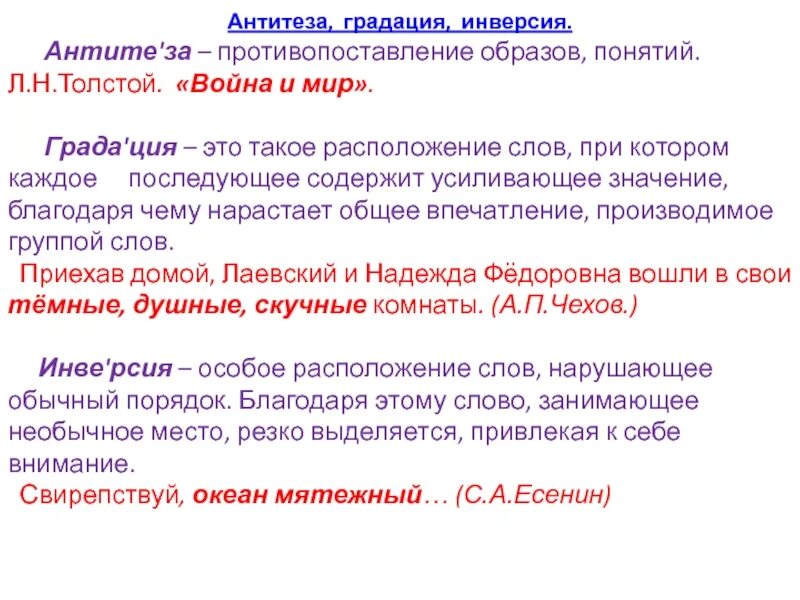 Антитеза, градация, инверсия.

Антите'за – противопоставление образов, понятий. Л.Н.Толстой. «Война и мир».

Града'ция – это такое расположение слов, при котором каждое последующее содержит усиливающее значение, благодаря чему нарастает общее впечатление, производимое группой слов.

Приехав домой, Лаевский и Надежда Фёдоровна вошли в свои тёмные, душные, скучные комнаты. (А.П.Чехов.)

Инве'рсия – особое расположение слов, нарушающее обычный порядок. Благодаря этому слово, занимающее необычное место, резко выделяется, привлекая к себе внимание.

Свирепствуй, океан мятежный… (С.А.Есенин)